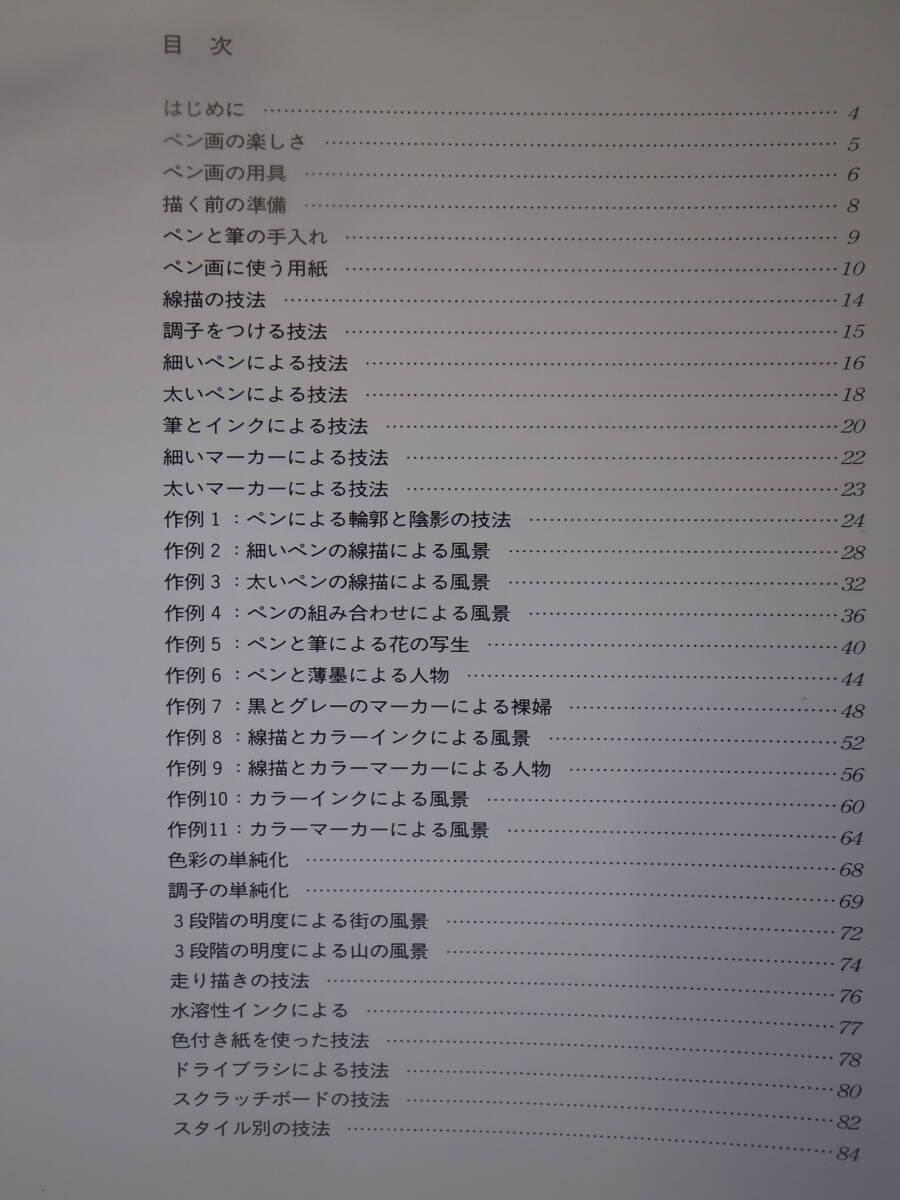 目 次

はじめに 4
ペン画の楽しさ 5
ペン画の用具 6
描く前の準備 8
ペンと筆の手入れ 9
ペン画に使う用紙 10
線描の技法 14
調子をつける技法 15
細いペンによる技法 16
太いペンによる技法 18
筆とインクによる技法 20
細いマーカーによる技法 22
太いマーカーによる技法 23
作例1：ペンによる輪郭と陰影の技法 24
作例2：細いペンの線描による風景 28
作例3：太いペンの線描による風景 32
作例4：ペンの組み合わせによる風景 36
作例5：ペンと筆による花の写生 40
作例6：ペンと薄墨による人物 44
作例7：黒とグレーのマーカーによる裸婦 48
作例8：線描とカラーインクによる風景 52
作例9：線描とカラーマーカーによる人物 56
作例10：カラーインクによる風景 60
作例11：カラーマーカーによる風景 64
色彩の単純化 68
調子の単純化 69
3段階の明度による街の風景 72
3段階の明度による山の風景 74
走り描きの技法 76
水溶性インクによる 77
色付き紙を使った技法 78
ドライブラシによる技法 80
スクラッチボードの技法 82
スタイル別の技法 84